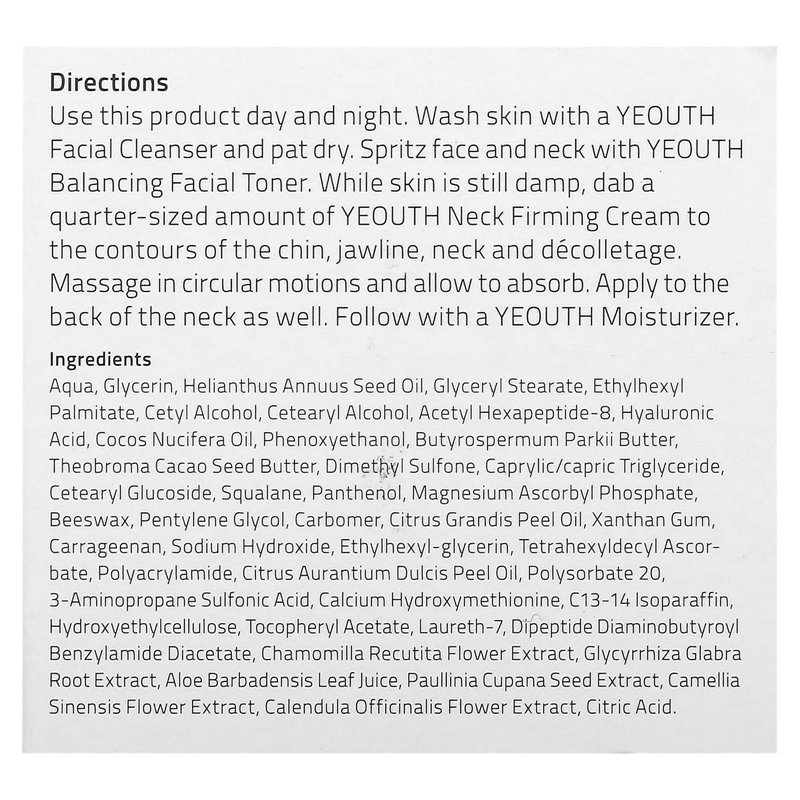 Directions
Use this product day and night. Wash skin with a YEOUTH Facial Cleanser and pat dry. Spritz face and neck with YEOUTH Balancing Facial Toner. While skin is still damp, dab a quarter-sized amount of YEOUTH Neck Firming Cream to the contours of the chin, jawline, neck and décolletage. Massage in circular motions and allow to absorb. Apply to the back of the neck as well. Follow with a YEOUTH Moisturizer.

Ingredients
Aqua, Glycerin, Helianthus Annuus Seed Oil, Glyceryl Stearate, Ethylhexyl Palmitate, Cetyl Alcohol, Cetearyl Alcohol, Acetyl Hexapeptide-8, Hyaluronic Acid, Cocos Nucifera Oil, Phenoxyethanol, Butyrospermum Parkii Butter, Theobroma Cacao Seed Butter, Dimethyl Sulfone, Caprylic/capric Triglyceride, Cetearyl Glucoside, Squalane, Panthenol, Magnesium Ascorbyl Phosphate, Beeswax, Pentylene Glycol, Carbomer, Citrus Grandis Peel Oil, Xanthan Gum, Carrageenan, Sodium Hydroxide, Ethylhexyl-glycerin, Tetrahexyldecyl Ascorbate, Polyacrylamide, Citrus Aurantium Dulcis Peel Oil, Polysorbate 20, 3-Aminopropane Sulfonic Acid, Calcium Hydroxymethionine, C13-14 Isoparaffin, Hydroxyethylcellulose, Tocopheryl Acetate, Laureth-7, Dipeptide Diaminobutyroyl Benzylamide Diacetate, Chamomilla Recutita Flower Extract, Glycyrrhiza Glabra Root Extract, Aloe Barbadensis Leaf Juice, Paullinia Cupana Seed Extract, Camellia Sinensis Flower Extract, Calendula Officinalis Flower Extract, Citric Acid.